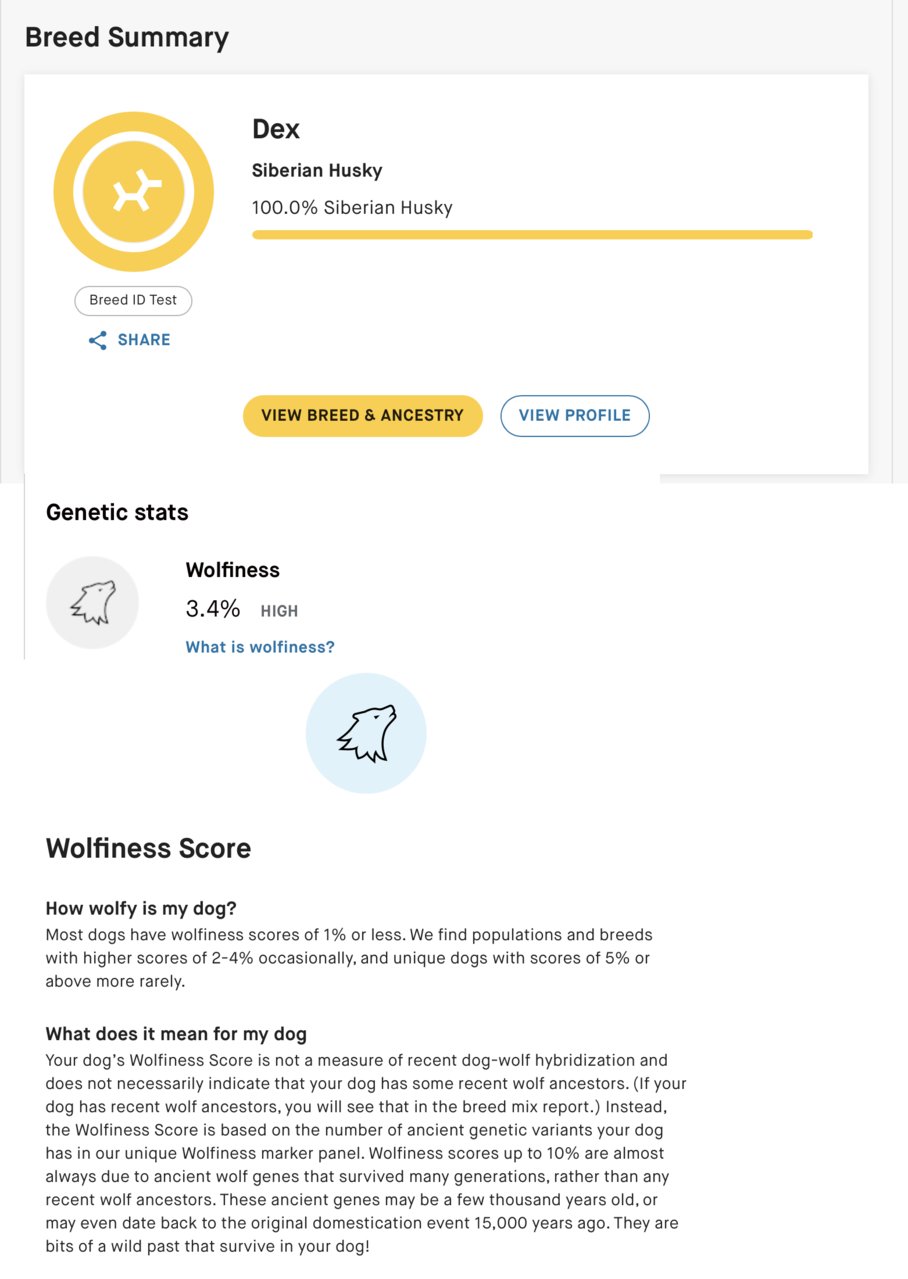 Breed Summary

Dex

Siberian Husky

100.0% Siberian Husky

Breed ID Test

SHARE

VIEW BREED & ANCESTRY

VIEW PROFILE

Genetic stats

Wolfiness

3.4% HIGH

What is wolfiness?

Wolfiness Score

How wolfy is my dog?
Most dogs have wolfiness scores of 1% or less. We find populations and breeds with higher scores of 2-4% occasionally, and unique dogs with scores of 5% or above more rarely.

What does it mean for my dog
Your dog's Wolfiness Score is not a measure of recent dog-wolf hybridization and does not necessarily indicate that your dog has some recent wolf ancestors. (If your dog has recent wolf ancestors, you will see that in the breed mix report.) Instead, the Wolfiness Score is based on the number of ancient genetic variants your dog has in our unique Wolfiness marker panel. Wolfiness scores up to 10% are almost always due to ancient wolf genes that survived many generations, rather than any recent wolf ancestors. These ancient genes may be a few thousand years old, or may even date back to the original domestication event 15,000 years ago. They are bits of a wild past that survive in your dog!